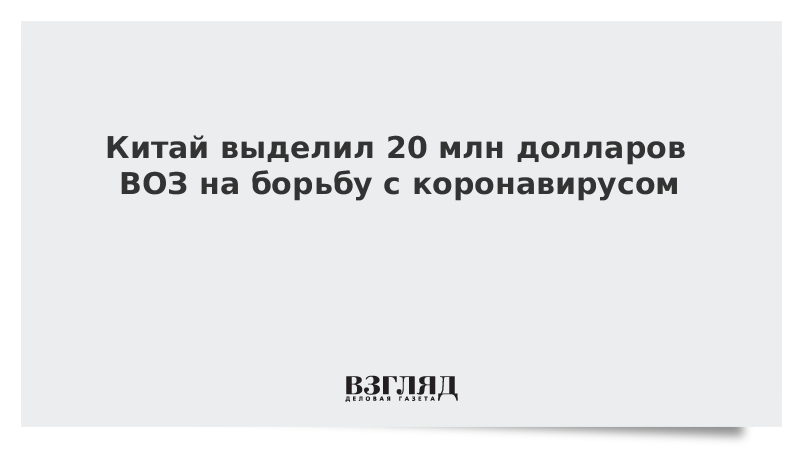 Китай выделил 20 млн долларов ВОЗ на борьбу с коронавирусом

ВЗГЛЯД
ДЕЛОВАЯ ГАЗЕТА